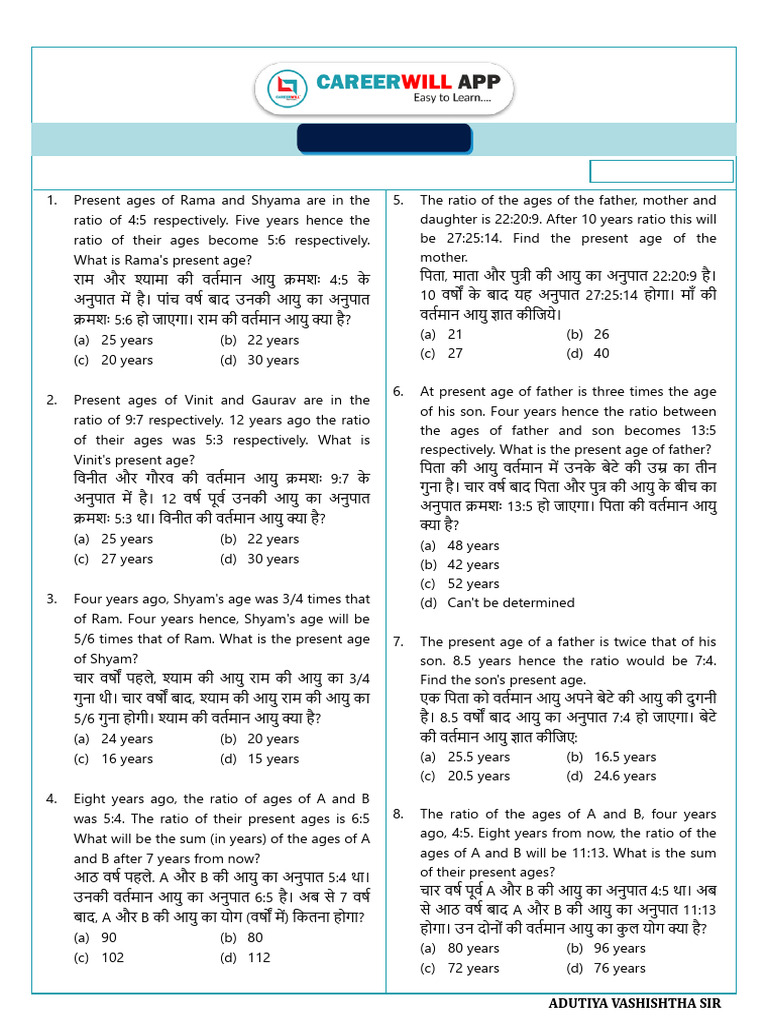 CAREERWILL APP
Easy to Learn....

1. Present ages of Rama and Shyama are in the ratio of 4:5 respectively. Five years hence the ratio of their ages become 5:6 respectively. What is Rama's present age?
राम और श्यामा की वर्तमान आयु क्रमशः 4:5 के अनुपात में है। पांच वर्ष बाद उनकी आयु का अनुपात क्रमशः 5:6 हो जाएगा। राम की वर्तमान आयु क्या है?
(a) 25 years (b) 22 years
(c) 20 years (d) 30 years

2. Present ages of Vinit and Gaurav are in the ratio of 9:7 respectively. 12 years ago the ratio of their ages was 5:3 respectively. What is Vinit's present age?
विनीत और गौरव की वर्तमान आयु क्रमशः 9:7 के अनुपात में है। 12 वर्ष पूर्व उनकी आयु का अनुपात क्रमशः 5:3 था। विनीत की वर्तमान आयु क्या है?
(a) 25 years (b) 22 years
(c) 27 years (d) 30 years

3. Four years ago, Shyam's age was 3/4 times that of Ram. Four years hence, Shyam's age will be 5/6 times that of Ram. What is the present age of Shyam?
चार वर्षों पहले, श्याम की आयु राम की आयु का 3/4 गुना थी। चार वर्षों बाद, श्याम की आयु राम की आयु का 5/6 गुना होगी। श्याम की वर्तमान आयु क्या है?
(a) 24 years (b) 20 years
(c) 16 years (d) 15 years

4. Eight years ago, the ratio of ages of A and B was 5:4. The ratio of their present ages is 6:5 What will be the sum (in years) of the ages of A and B after 7 years from now?
आठ वर्ष पहले. A और B की आयु का अनुपात 5:4 था। उनकी वर्तमान आयु का अनुपात 6:5 है। अब से 7 वर्ष बाद, A और B की आयु का योग (वर्षों में) कितना होगा?
(a) 90 (b) 80
(c) 102 (d) 112

5. The ratio of the ages of the father, mother and daughter is 22:20:9. After 10 years ratio this will be 27:25:14. Find the present age of the mother.
पिता, माता और पुत्री की आयु का अनुपात 22:20:9 है। 10 वर्षों के बाद यह अनुपात 27:25:14 होगा। माँ की वर्तमान आयु ज्ञात कीजिये।
(a) 21 (b) 26
(c) 27 (d) 40

6. At present age of father is three times the age of his son. Four years hence the ratio between the ages of father and son becomes 13:5 respectively. What is the present age of father?
पिता की आयु वर्तमान में उनके बेटे की उम्र का तीन गुना है। चार वर्ष बाद पिता और पुत्र की आयु के बीच का अनुपात क्रमशः 13:5 हो जाएगा। पिता की वर्तमान आयु क्या है?
(a) 48 years
(b) 42 years
(c) 52 years
(d) Can't be determined

7. The present age of a father is twice that of his son. 8.5 years hence the ratio would be 7:4. Find the son's present age.
एक पिता को वर्तमान आयु अपने बेटे की आयु की दुगनी है। 8.5 वर्षों बाद आयु का अनुपात 7:4 हो जाएगा। बेटे की वर्तमान आयु ज्ञात कीजिए:
(a) 25.5 years (b) 16.5 years
(c) 20.5 years (d) 24.6 years

8. The ratio of the ages of A and B, four years ago, 4:5. Eight years from now, the ratio of the ages of A and B will be 11:13. What is the sum of their present ages?
चार वर्ष पूर्व A और B की आयु का अनुपात 4:5 था। अब से आठ वर्ष बाद A और B की आयु का अनुपात 11:13 होगा। उन दोनों की वर्तमान आयु का कुल योग क्या है?
(a) 80 years (b) 96 years
(c) 72 years (d) 76 years

ADUTIYA VASHISHTHA SIR